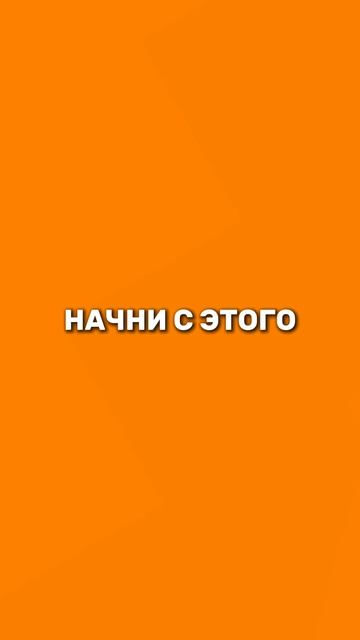 НАЧНИ С ЭТОГО